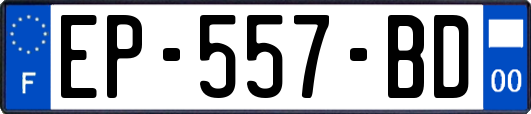 F

EP-557-BD

00